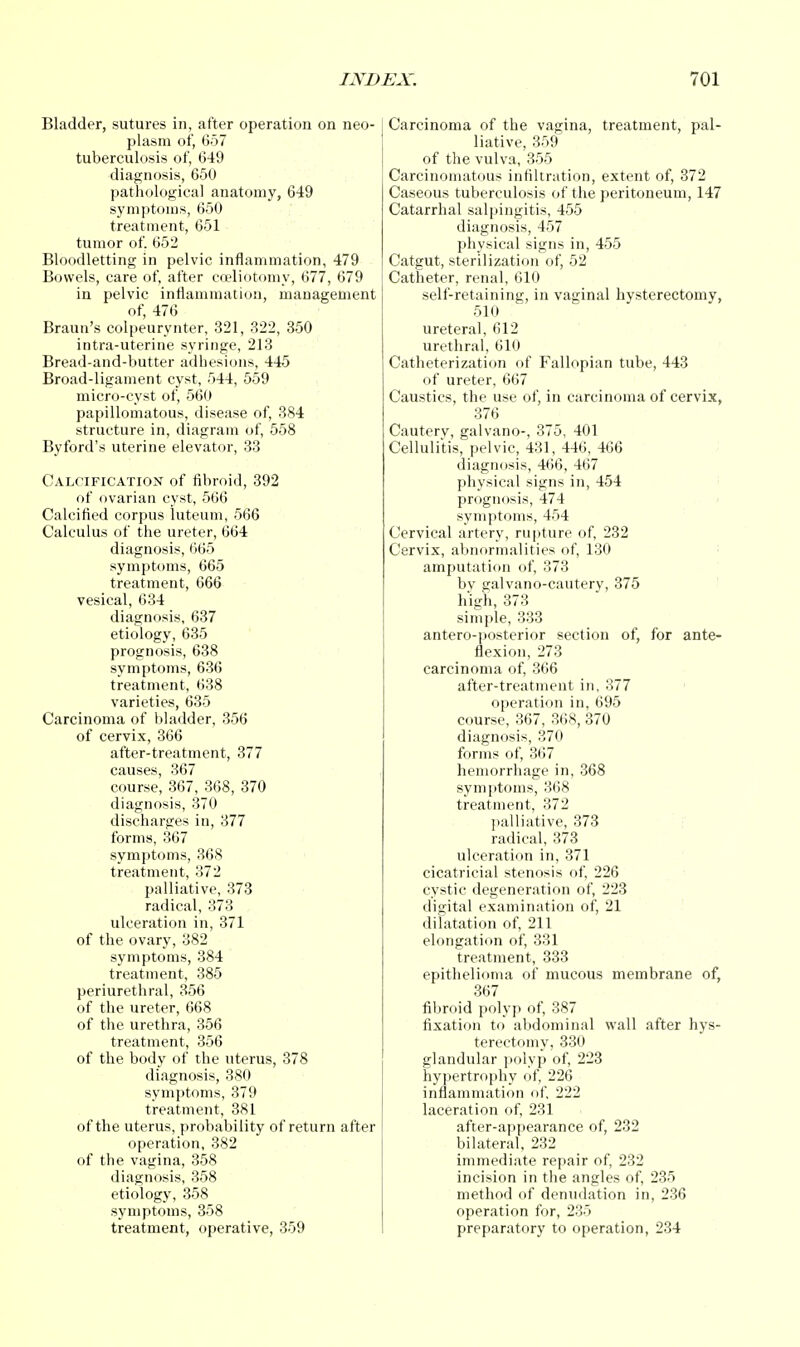 INDEX. 701

Bladder, sutures in, after operation on neoplasm of, 657
tuberculosis of, 649
diagnosis, 650
pathological anatomy, 649
symptoms, 650
treatment, 651
tumor of, 652
Bloodletting in pelvic inflammation, 479
Bowels, care of, after cœliotomy, 677, 679
in pelvic inflammation, management of, 476
Braun's colpeurynter, 321, 322, 350
intra-uterine syringe, 213
Bread-and-butter adhesions, 445
Broad-ligament cyst, 544, 559
micro-cyst of, 560
papillomatous, disease of, 384
structure in, diagram of, 558
Byford's uterine elevator, 33

Calcification of fibroid, 392
of ovarian cyst, 566
Calcified corpus luteum, 566
Calculus of the ureter, 664
diagnosis, 665
symptoms, 665
treatment, 666
vesical, 634
diagnosis, 637
etiology, 635
prognosis, 638
symptoms, 636
treatment, 638
varieties, 635
Carcinoma of bladder, 356
of cervix, 366
after-treatment, 377
causes, 367
course, 367, 368, 370
diagnosis, 370
discharges in, 377
forms, 367
symptoms, 368
treatment, 372
palliative, 373
radical, 373
ulceration in, 371
of the ovary, 382
symptoms, 384
treatment, 385
periurethral, 356
of the ureter, 668
of the urethra, 356
treatment, 356
of the body of the uterus, 378
diagnosis, 380
symptoms, 379
treatment, 381
of the uterus, probability of return after operation, 382
of the vagina, 358
diagnosis, 358
etiology, 358
symptoms, 358
treatment, operative, 359

Carcinoma of the vagina, treatment, palliative, 359
of the vulva, 355
Carcinomatous infiltration, extent of, 372
Caseous tuberculosis of the peritoneum, 147
Catarrhal salpingitis, 455
diagnosis, 457
physical signs in, 455
Catgut, sterilization of, 52
Catheter, renal, 610
self-retaining, in vaginal hysterectomy, 510
ureteral, 612
urethral, 610
Catheterization of Fallopian tube, 443
of ureter, 667
Caustics, the use of, in carcinoma of cervix, 376
Cautery, galvano-, 375, 401
Cellulitis, pelvic, 431, 446, 466
diagnosis, 466, 467
physical signs in, 454
prognosis, 474
symptoms, 454
Cervical artery, rupture of, 232
Cervix, abnormalities of, 130
amputation of, 373
by galvano-cautery, 375
high, 373
simple, 333
antero-posterior section of, for anteflexion, 273
carcinoma of, 366
after-treatment in, 377
operation in, 695
course, 367, 368, 370
diagnosis, 370
forms of, 367
hemorrhage in, 368
symptoms, 368
treatment, 372
palliative, 373
radical, 373
ulceration in, 371
cicatricial stenosis of, 226
cystic degeneration of, 223
digital examination of, 21
dilatation of, 211
elongation of, 331
treatment, 333
epithelioma of mucous membrane of, 367
fibroid polyp of, 387
fixation to abdominal wall after hysterectomy, 330
glandular polyp of, 223
hypertrophy of, 226
inflammation of, 222
laceration of, 231
after-appearance of, 232
bilateral, 232
immediate repair of, 232
incision in the angles of, 235
method of denudation in, 236
operation for, 235
preparatory to operation, 234